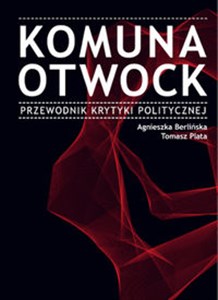 KOMUNA OTWOCK

PRZEWODNIK KRYTYKI POLITYCZNEJ

Agnieszka Berlińska
Tomasz Plata